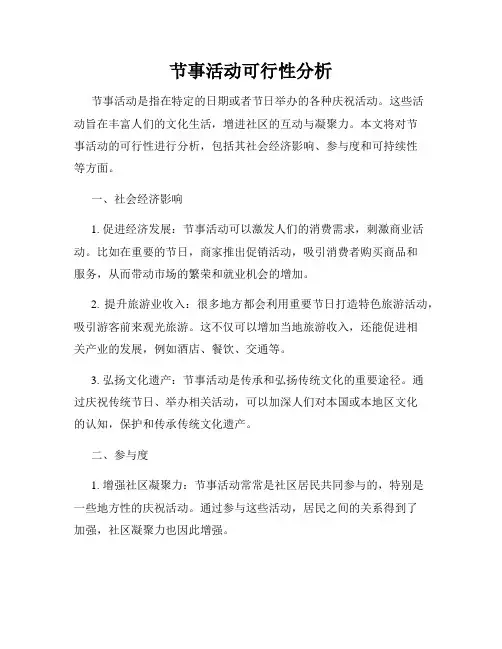 节事活动可行性分析

节事活动是指在特定的日期或者节日举办的各种庆祝活动。这些活动旨在丰富人们的文化生活，增进社区的互动与凝聚力。本文将对节事活动的可行性进行分析，包括其社会经济影响、参与度和可持续性等方面。

一、社会经济影响

1. 促进经济发展：节事活动可以激发人们的消费需求，刺激商业活动。比如在重要的节日，商家推出促销活动，吸引消费者购买商品和服务，从而带动市场的繁荣和就业机会的增加。

2. 提升旅游业收入：很多地方都会利用重要节日打造特色旅游活动，吸引游客前来观光旅游。这不仅可以增加当地旅游收入，还能促进相关产业的发展，例如酒店、餐饮、交通等。

3. 弘扬文化遗产：节事活动是传承和弘扬传统文化的重要途径。通过庆祝传统节日、举办相关活动，可以加深人们对本国或本地区文化的认知，保护和传承传统文化遗产。

二、参与度

1. 增强社区凝聚力：节事活动常常是社区居民共同参与的，特别是一些地方性的庆祝活动。通过参与这些活动，居民之间的关系得到了加强，社区凝聚力也因此增强。